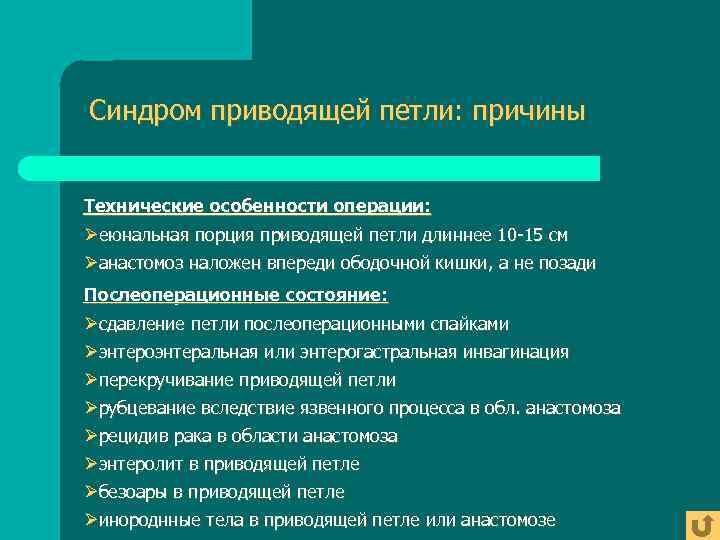 Синдром приводящей петли: причины

Технические особенности операции:

➢еюнальная порция приводящей петли длиннее 10-15 см

➢анастомоз наложен впереди ободочной кишки, а не позади

Послеоперационные состояние:

➢сдавление петли послеоперационными спайками

➢энтероэнтеральная или энтерогастральная инвагинация

➢перекручивание приводящей петли

➢рубцевание вследствие язвенного процесса в обл. анастомоза

➢рецидив рака в области анастомоза

➢энтеролит в приводящей петле

➢безоары в приводящей петле

➢инородные тела в приводящей петле или анастомозе